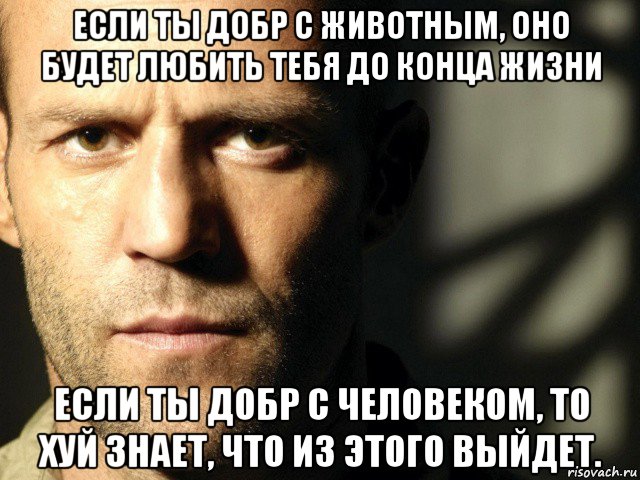 ЕСЛИ ТЫ ДОБР С ЖИВОТНЫМ, ОНО БУДЕТ ЛЮБИТЬ ТЕБЯ ДО КОНЦА ЖИЗНИ

ЕСЛИ ТЫ ДОБР С ЧЕЛОВЕКОМ, ТО ХУЙ ЗНАЕТ, ЧТО ИЗ ЭТОГО ВЫЙДЕТ.

risovach.ru